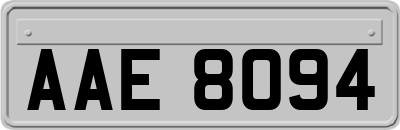 AAE 8094